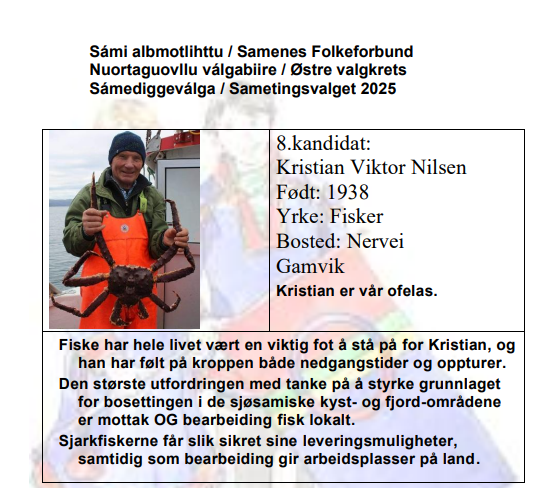 Sámi albmotlihttu / Samenes Folkeforbund
Nuortaguovllu válgabiire / Østre valgkrets
Sámediggeválga / Sametingsvalget 2025

8.kandidat:
Kristian Viktor Nilsen
Født: 1938
Yrke: Fisker
Bosted: Nervei
Gamvik
Kristian er vår ofelas.

Fiske har hele livet vært en viktig fot å stå på for Kristian, og han har følt på kroppen både nedgangstider og oppturer.
Den største utfordringen med tanke på å styrke grunnlaget for bosettingen i de sjøsamiske kyst- og fjord-områdene er mottak OG bearbeiding fisk lokalt.
Sjarkfiskerne får slik sikret sine leveringsmuligheter, samtidig som bearbeiding gir arbeidsplasser på land.